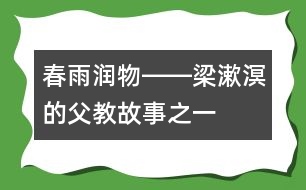 春雨润物——梁漱溟的父教故事之一